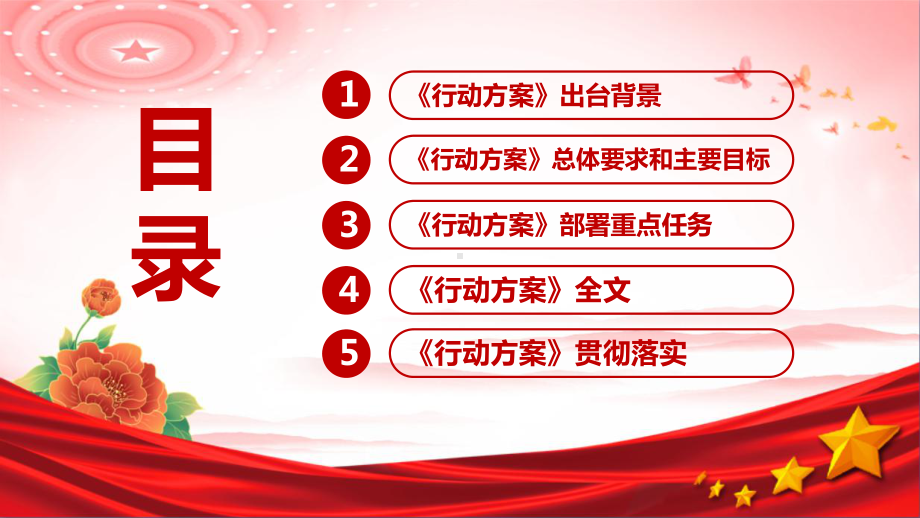 目录

1 《行动方案》出台背景

2 《行动方案》总体要求和主要目标

3 《行动方案》部署重点任务

4 《行动方案》全文

5 《行动方案》贯彻落实